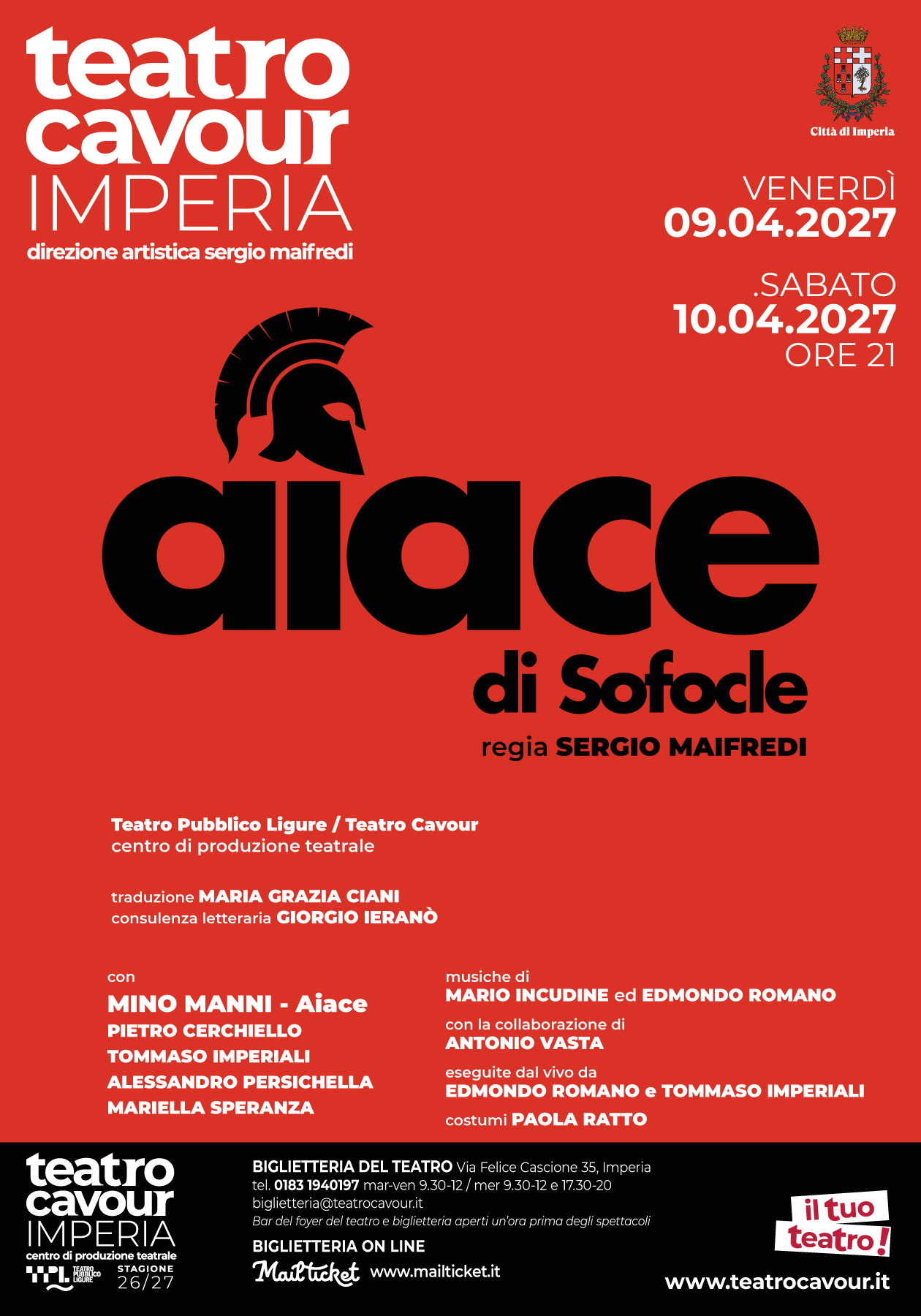 teatro cavour IMPERIA
direzione artistica sergio maifredi

Città di Imperia

VENERDÌ
09.04.2027
.SABATO
10.04.2027
ORE 21

aiace
di Sofocle
regia SERGIO MAIFREDI

Teatro Pubblico Ligure / Teatro Cavour
centro di produzione teatrale

traduzione MARIA GRAZIA CIANI
consulenza letteraria GIORGIO IERANÒ

con
MINO MANNI - Aiace
PIETRO CERCHIELLO
TOMMASO IMPERIALI
ALESSANDRO PERSICHELLA
MARIELLA SPERANZA

musiche di
MARIO INCUDINE ed EDMONDO ROMANO
con la collaborazione di
ANTONIO VASTA
eseguite dal vivo da
EDMONDO ROMANO e TOMMASO IMPERIALI
costumi PAOLA RATTO

teatro cavour IMPERIA
centro di produzione teatrale
TPL TEATRO PUBBLICO LIGURE
STAGIONE 26/27

BIGLIETTERIA DEL TEATRO Via Felice Cascione 35, Imperia
tel. 0183 1940197 mar-ven 9.30-12 / mer 9.30-12 e 17.30-20
biglietteria@teatrocavour.it
Bar del foyer del teatro e biglietteria aperti un'ora prima degli spettacoli
BIGLIETTERIA ON LINE
Mailticket www.mailticket.it

il tuo teatro!
www.teatrocavour.it